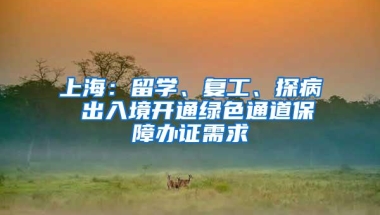 上海：留学、复工、探病出入境开通绿色通道保障办证需求